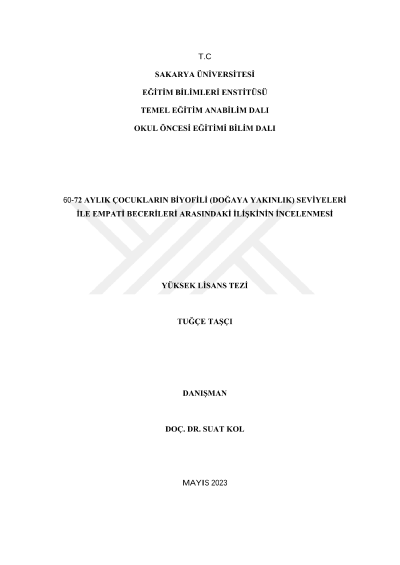 T.C

SAKARYA ÜNİVERSİTESİ

EĞİTİM BİLİMLERİ ENSTİTÜSÜ

TEMEL EĞİTİM ANABİLİM DALI

OKUL ÖNCESİ EĞİTİMİ BİLİM DALI

60-72 AYLIK ÇOCUKLARIN BİYOFİLİ (DOĞAYA YAKINLIK) SEVİYELERİ İLE EMPATİ BECERİLERİ ARASINDAKİ İLİŞKİNİN İNCELENMESİ

YÜKSEK LİSANS TEZİ

TUĞÇE TAŞÇI

DANIŞMAN

DOÇ. DR. SUAT KOL

MAYIS 2023